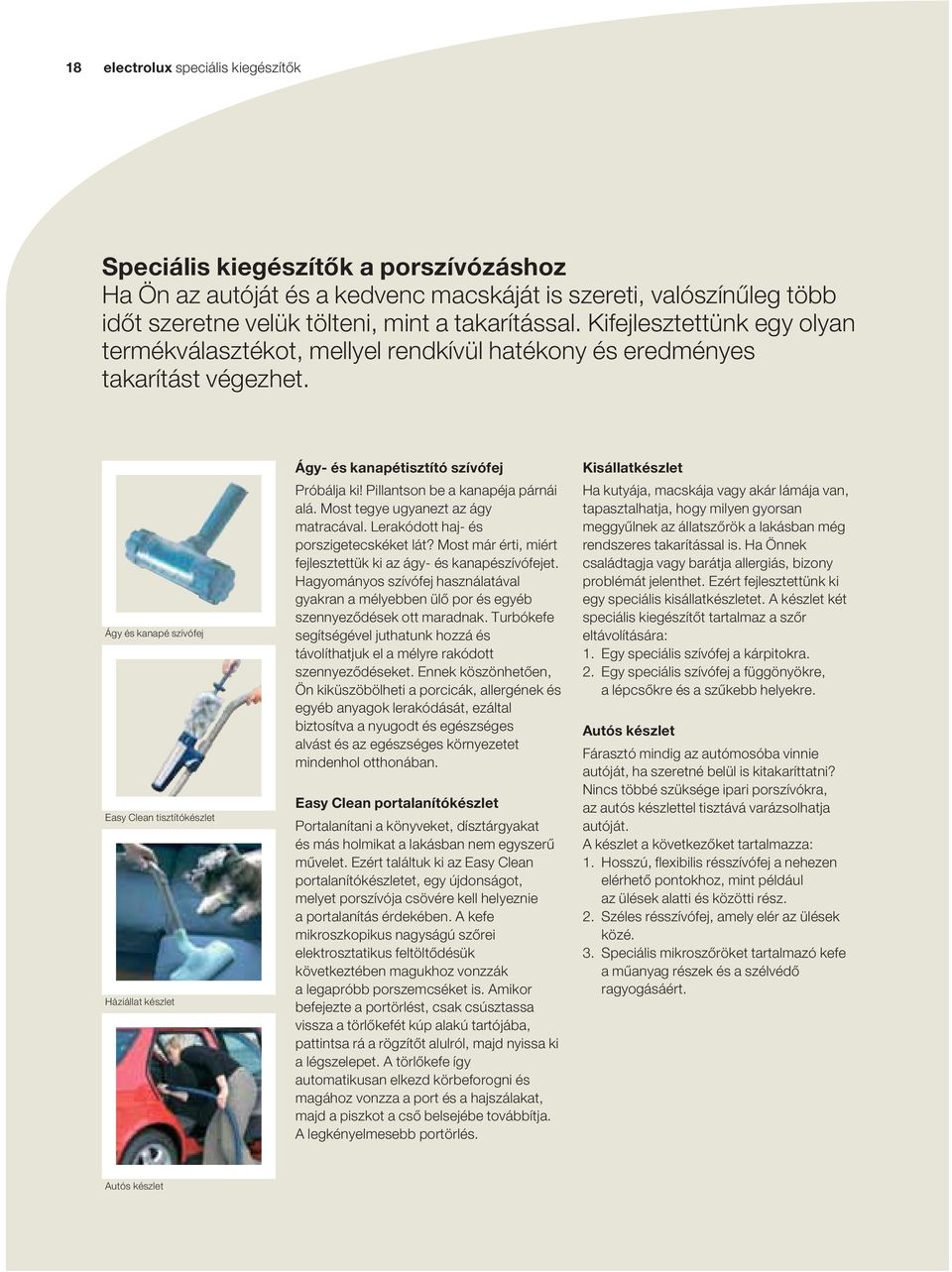 18 electrolux speciális kiegészítők

Speciális kiegészítők a porszívózáshoz
Ha Ön az autóját és a kedvenc macskáját is szereti, valószínűleg több időt szeretne velük tölteni, mint a takarítással. Kifejlesztettünk egy olyan termékválasztékot, mellyel rendkívül hatékony és eredményes takarítást végezhet.

Ágy és kanapé szívófej

Easy Clean tisztítókészlet

Háziállat készlet

Autós készlet

Ágy- és kanapétisztító szívófej
Próbálja ki! Pillantson be a kanapéja párnái alá. Most tegye ugyanezt az ágy matracával. Lerakódott haj- és porszigetecskéket lát? Most már érti, miért fejlesztettük ki az ágy- és kanapészívófejet. Hagyományos szívófej használatával gyakran a mélyebben ülő por és egyéb szennyeződések ott maradnak. Turbókefe segítségével juthatunk hozzá és távolíthatjuk el a mélyre rakódott szennyeződéseket. Ennek köszönhetően, Ön kiküszöbölheti a porcicák, allergének és egyéb anyagok lerakódását, ezáltal biztosítva a nyugodt és egészséges alvást és az egészséges környezetet mindenhol otthonában.

Easy Clean portalanítókészlet
Portalanítani a könyveket, dísztárgyakat és más holmikat a lakásban nem egyszerű művelet. Ezért találtuk ki az Easy Clean portalanítókészletet, egy újdonságot, melyet porszívója csövére kell helyeznie a portalanítás érdekében. A kefe mikroszkopikus nagyságú szőrei elektrosztatikus feltöltődésük következtében magukhoz vonzzák a legapróbb porszemcséket is. Amikor befejezte a portörlést, csak csúsztassa vissza a törlőkefét kúp alakú tartójába, pattintsa rá a rögzítőt alulról, majd nyissa ki a légszelepet. A törlőkefe így automatikusan elkezd körbeforogni és magához vonzza a port és a hajszálakat, majd a piszkot a cső belsejébe továbbítja. A legkényelmesebb portörlés.

Kisállatkészlet
Ha kutyája, macskája vagy akár lámája van, tapasztalhatja, hogy milyen gyorsan meggyűlnek az állatszőrök a lakásban még rendszeres takarítással is. Ha Önnek családtagja vagy barátja allergiás, bizony problémát jelenthet. Ezért fejlesztettünk ki egy speciális kisállatkészletet. A készlet két speciális kiegészítőt tartalmaz a szőr eltávolítására:
1. Egy speciális szívófej a kárpitokra.
2. Egy speciális szívófej a függönyökre, a lépcsőkre és a szűkebb helyekre.

Autós készlet
Fárasztó mindig az autómosóba vinnie autóját, ha szeretné belül is kitakaríttatni? Nincs többé szüksége ipari porszívókra, az autós készlettel tisztává varázsolhatja autóját.
A készlet a következőket tartalmazza:
1. Hosszú, flexibilis résszívófej a nehezen elérhető pontokhoz, mint például az ülések alatti és közötti rész.
2. Széles résszívófej, amely elér az ülések közé.
3. Speciális mikroszőröket tartalmazó kefe a műanyag részek és a szélvédő ragyogásáért.